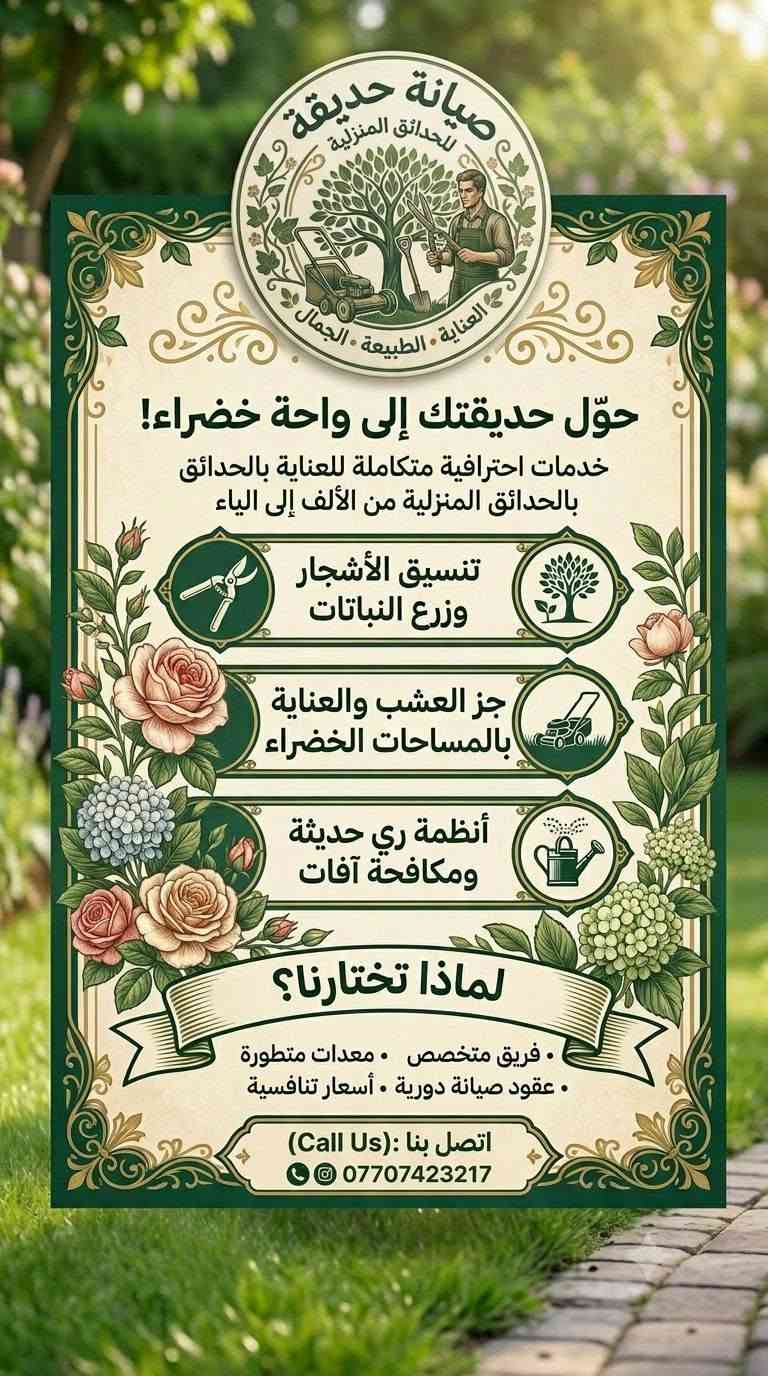 صيانة حديقة
للحدائق المنزلية
العناية • الطبيعة • الجمال

حوّل حديقتك إلى واحة خضراء!

خدمات احترافية متكاملة للعناية بالحدائق بالحدائق المنزلية من الألف إلى الياء

تنسيق الأشجار وزرع النباتات

جز العشب والعناية بالمساحات الخضراء

أنظمة ري حديثة ومكافحة آفات

لماذا تختارنا؟

• فريق متخصص • معدات متطورة
• عقود صيانة دورية • أسعار تنافسية

اتصل بنا :(Call Us)
07707423217